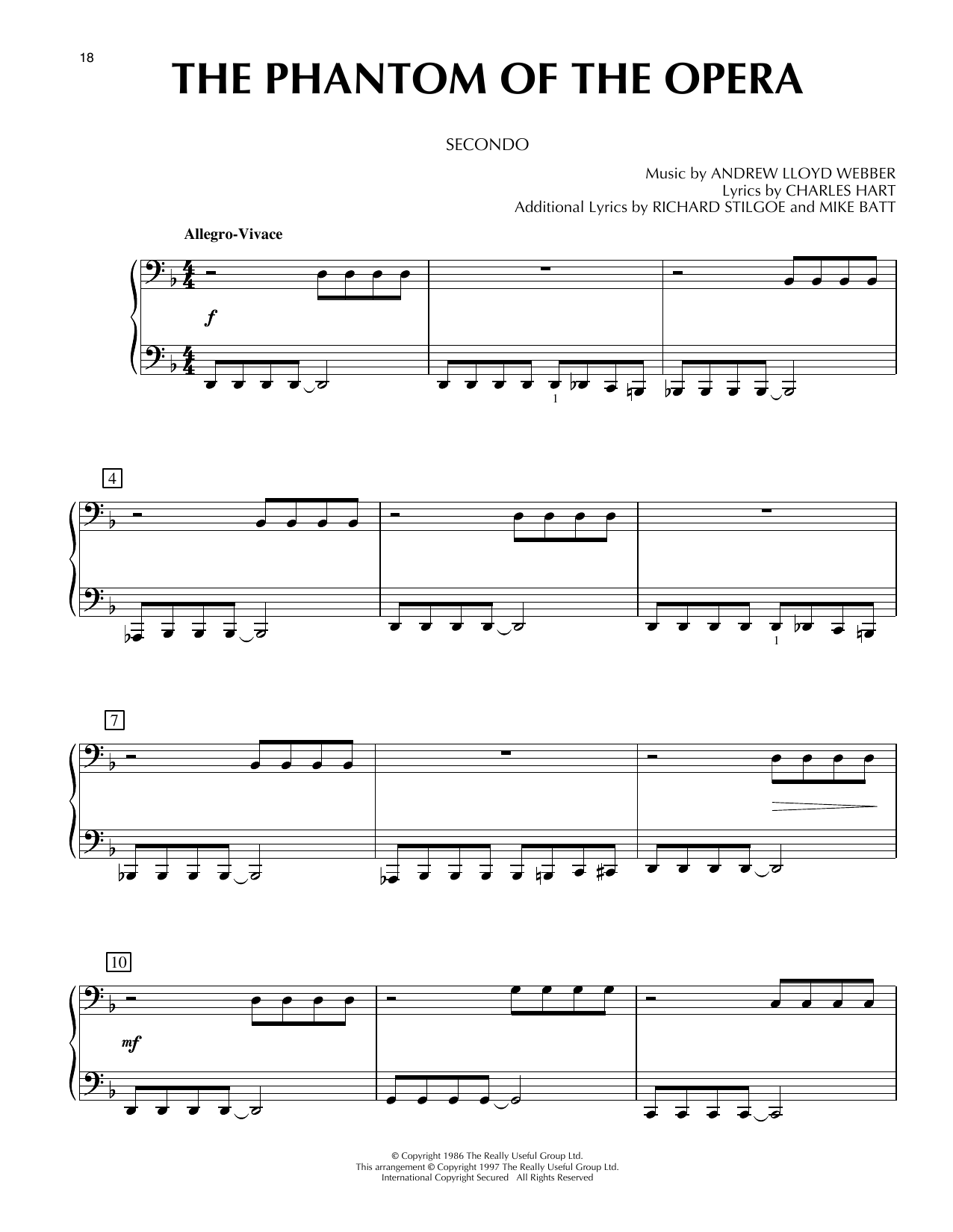 18

THE PHANTOM OF THE OPERA

SECONDO

Music by ANDREW LLOYD WEBBER
Lyrics by CHARLES HART
Additional Lyrics by RICHARD STILGOE and MIKE BATT

Allegro-Vivace

f

1

4

1

7

10

mf

© Copyright 1986 The Really Useful Group Ltd.
This arrangement © Copyright 1997 The Really Useful Group Ltd.
International Copyright Secured All Rights Reserved